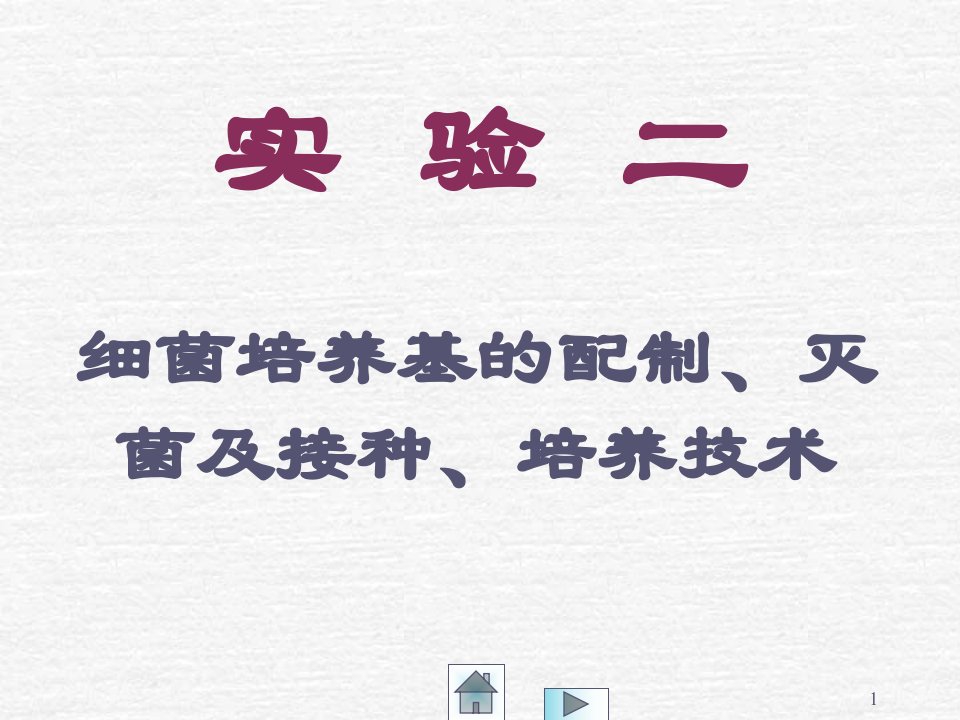 实 验 二

细菌培养基的配制、灭菌及接种、培养技术

1